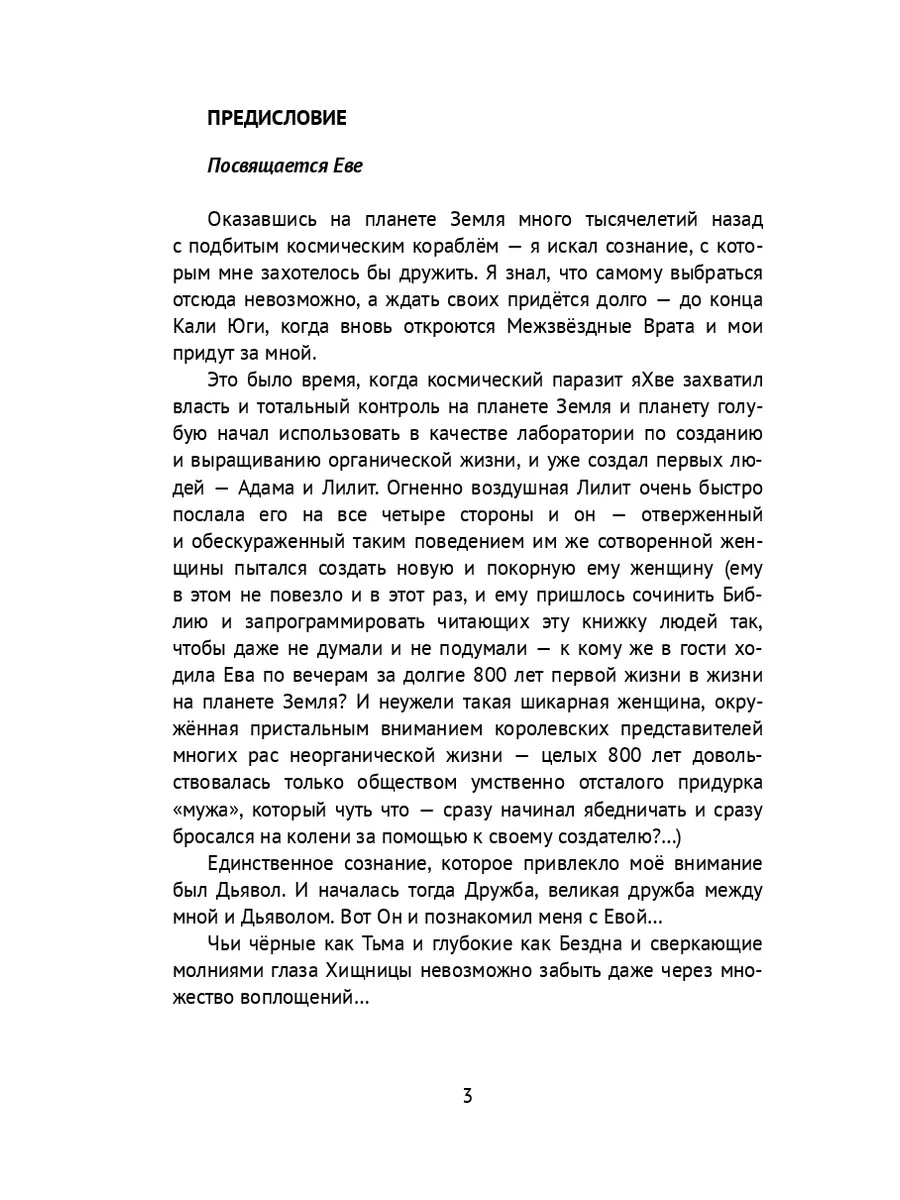 ПРЕДИСЛОВИЕ

Посвящается Еве

Оказавшись на планете Земля много тысячелетий назад с подбитым космическим кораблём — я искал сознание, с которым мне захотелось бы дружить. Я знал, что самому выбраться отсюда невозможно, а ждать своих придётся долго — до конца Кали Юги, когда вновь откроются Межзвёздные Врата и мои придут за мной.

Это было время, когда космический паразит яХве захватил власть и тотальный контроль на планете Земля и планету голубую начал использовать в качестве лаборатории по созданию и выращиванию органической жизни, и уже создал первых людей — Адама и Лилит. Огненно воздушная Лилит очень быстро послала его на все четыре стороны и он — отверженный и обескураженный таким поведением им же сотворенной женщины пытался создать новую и покорную ему женщину (ему в этом не повезло и в этот раз, и ему пришлось сочинить Библию и запрограммировать читающих эту книжку людей так, чтобы даже не думали и не подумали — к кому же в гости ходила Ева по вечерам за долгие 800 лет первой жизни в жизни на планете Земля? И неужели такая шикарная женщина, окружённая пристальным вниманием королевских представителей многих рас неорганической жизни — целых 800 лет довольствовалась только обществом умственно отсталого придурка «мужа», который чуть что — сразу начинал ябедничать и сразу бросался на колени за помощью к своему создателю?...)

Единственное сознание, которое привлекло моё внимание был Дьявол. И началась тогда Дружба, великая дружба между мной и Дьяволом. Вот Он и познакомил меня с Евой...

Чьи чёрные как Тьма и глубокие как Бездна и сверкающие молниями глаза Хищницы невозможно забыть даже через множество воплощений...

3